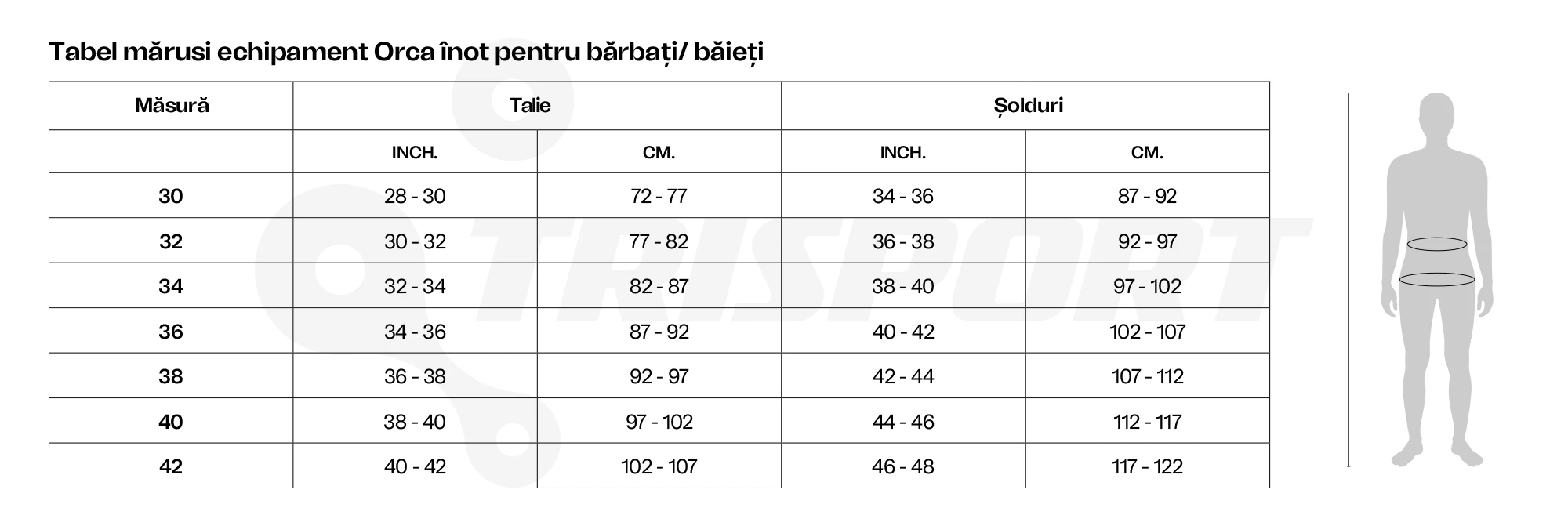 Tabel mărusi echipament Orca înot pentru bărbați/ băieți

| Măsură | Talie | | Șolduri | |
|---|---|---|---|---|
| | INCH. | CM. | INCH. | CM. |
| 30 | 28 - 30 | 72 - 77 | 34 - 36 | 87 - 92 |
| 32 | 30 - 32 | 77 - 82 | 36 - 38 | 92 - 97 |
| 34 | 32 - 34 | 82 - 87 | 38 - 40 | 97 - 102 |
| 36 | 34 - 36 | 87 - 92 | 40 - 42 | 102 - 107 |
| 38 | 36 - 38 | 92 - 97 | 42 - 44 | 107 - 112 |
| 40 | 38 - 40 | 97 - 102 | 44 - 46 | 112 - 117 |
| 42 | 40 - 42 | 102 - 107 | 46 - 48 | 117 - 122 |

TRISPORT